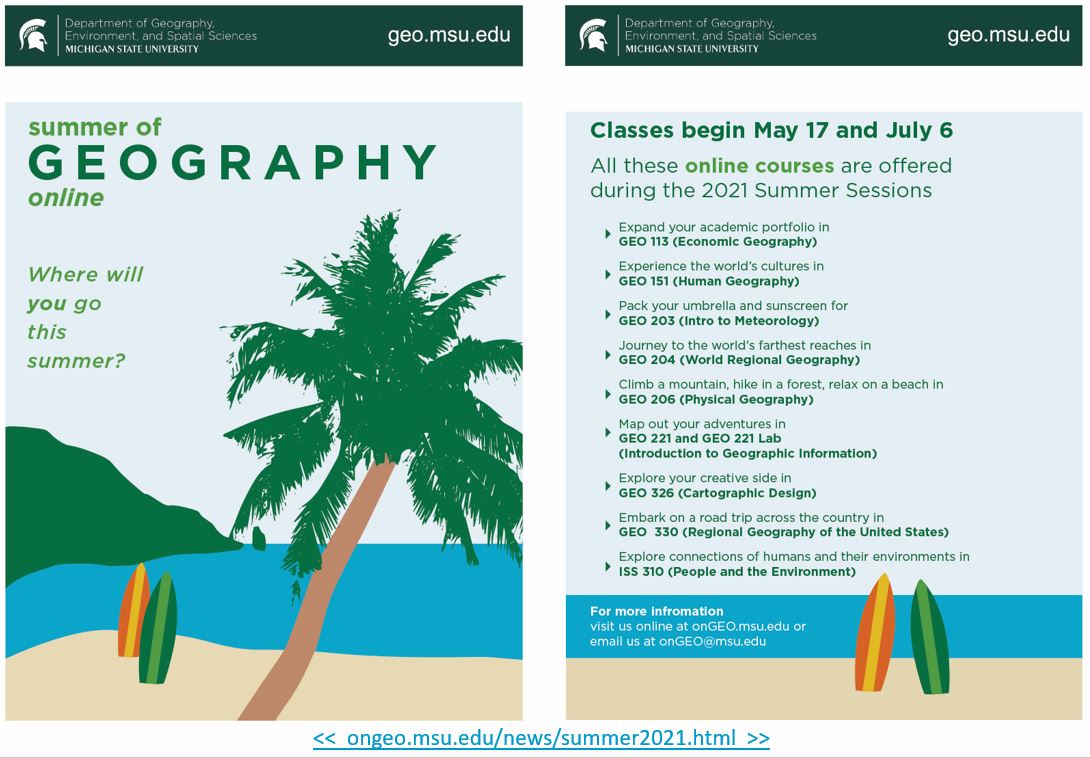 Department of Geography, Environment, and Spatial Sciences
MICHIGAN STATE UNIVERSITY

geo.msu.edu

summer of
GEOGRAPHY
online

Where will you go this summer?

Department of Geography, Environment, and Spatial Sciences
MICHIGAN STATE UNIVERSITY

geo.msu.edu

Classes begin May 17 and July 6

All these online courses are offered during the 2021 Summer Sessions

Expand your academic portfolio in
GEO 113 (Economic Geography)

Experience the world's cultures in
GEO 151 (Human Geography)

Pack your umbrella and sunscreen for
GEO 203 (Intro to Meteorology)

Journey to the world's farthest reaches in
GEO 204 (World Regional Geography)

Climb a mountain, hike in a forest, relax on a beach in
GEO 206 (Physical Geography)

Map out your adventures in
GEO 221 and GEO 221 Lab
(Introduction to Geographic Information)

Explore your creative side in
GEO 326 (Cartographic Design)

Embark on a road trip across the country in
GEO 330 (Regional Geography of the United States)

Explore connections of humans and their environments in
ISS 310 (People and the Environment)

For more infromation
visit us online at onGEO.msu.edu or
email us at onGEO@msu.edu

<< ongeo.msu.edu/news/summer2021.html >>